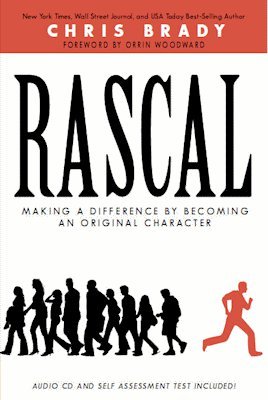 New York Times, Wall Street Journal, and USA Today Best-Selling Author
CHRIS BRADY
FOREWORD BY ORRIN WOODWARD

RASCAL

MAKING A DIFFERENCE BY BECOMING AN ORIGINAL CHARACTER

AUDIO CD AND SELF ASSESSMENT TEST INCLUDED!